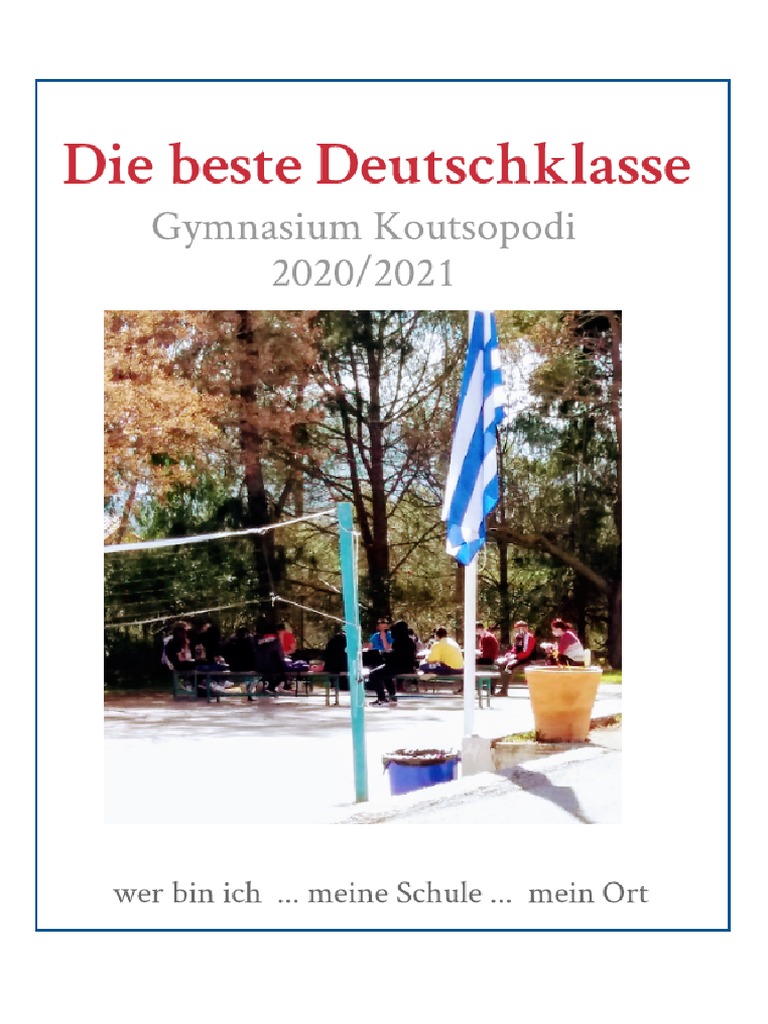 Die beste Deutschklasse

Gymnasium Koutsopodi
2020/2021

wer bin ich ... meine Schule ... mein Ort